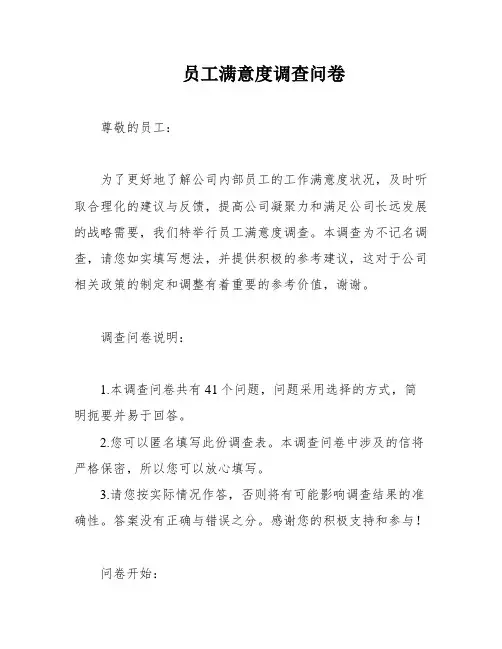 员工满意度调查问卷

尊敬的员工：

为了更好地了解公司内部员工的工作满意度状况，及时听取合理化的建议与反馈，提高公司凝聚力和满足公司长远发展的战略需要，我们特举行员工满意度调查。本调查为不记名调查，请您如实填写想法，并提供积极的参考建议，这对于公司相关政策的制定和调整有着重要的参考价值，谢谢。

调查问卷说明：

1.本调查问卷共有41个问题，问题采用选择的方式，简明扼要并易于回答。

2.您可以匿名填写此份调查表。本调查问卷中涉及的信将严格保密，所以您可以放心填写。

3.请您按实际情况作答，否则将有可能影响调查结果的准确性。答案没有正确与错误之分。感谢您的积极支持和参与！

问卷开始：